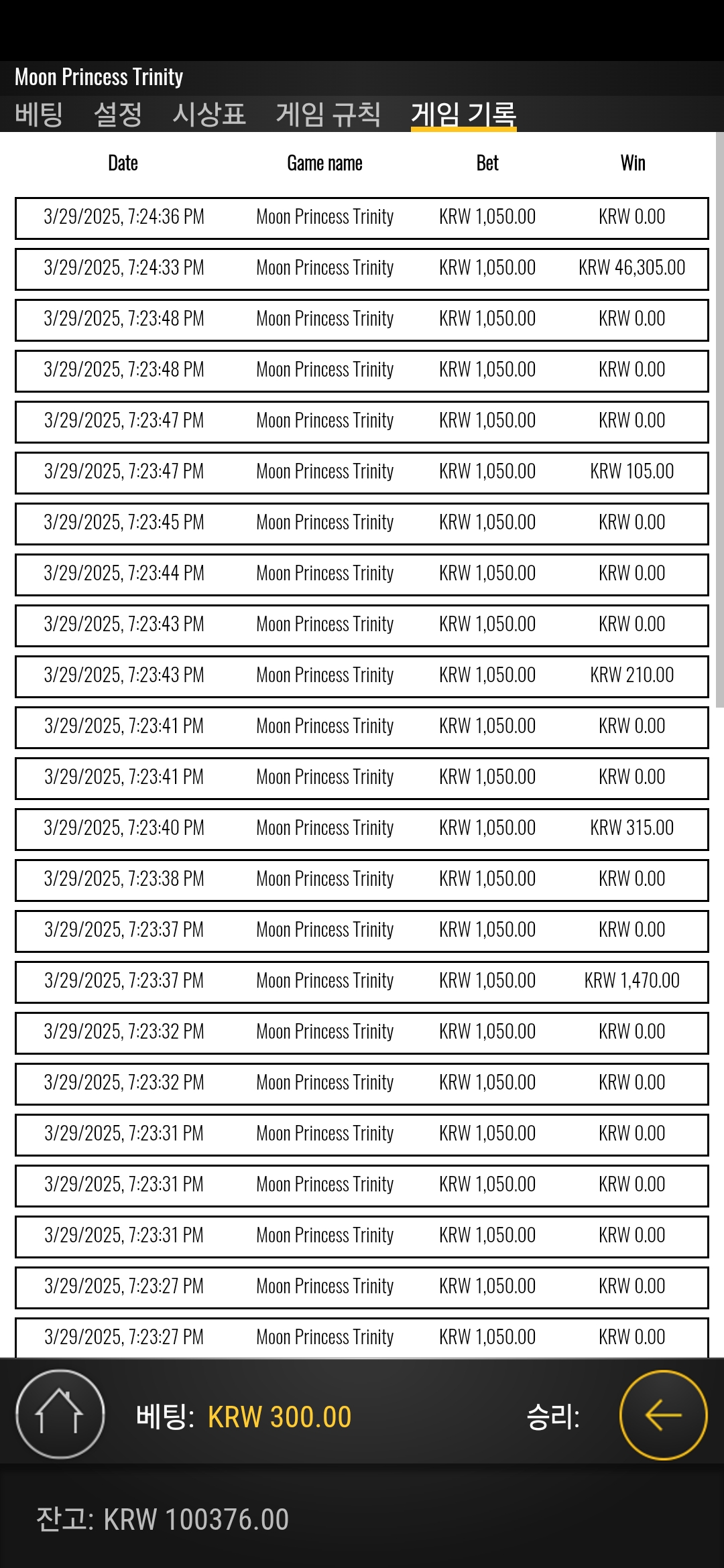 Moon Princess Trinity

베팅 설정 시상표 게임 규칙 게임 기록

| Date | Game name | Bet | Win |
|---|---|---|---|
| 3/29/2025, 7:24:36 PM | Moon Princess Trinity | KRW 1,050.00 | KRW 0.00 |
| 3/29/2025, 7:24:33 PM | Moon Princess Trinity | KRW 1,050.00 | KRW 46,305.00 |
| 3/29/2025, 7:23:48 PM | Moon Princess Trinity | KRW 1,050.00 | KRW 0.00 |
| 3/29/2025, 7:23:48 PM | Moon Princess Trinity | KRW 1,050.00 | KRW 0.00 |
| 3/29/2025, 7:23:47 PM | Moon Princess Trinity | KRW 1,050.00 | KRW 0.00 |
| 3/29/2025, 7:23:47 PM | Moon Princess Trinity | KRW 1,050.00 | KRW 105.00 |
| 3/29/2025, 7:23:45 PM | Moon Princess Trinity | KRW 1,050.00 | KRW 0.00 |
| 3/29/2025, 7:23:44 PM | Moon Princess Trinity | KRW 1,050.00 | KRW 0.00 |
| 3/29/2025, 7:23:43 PM | Moon Princess Trinity | KRW 1,050.00 | KRW 0.00 |
| 3/29/2025, 7:23:43 PM | Moon Princess Trinity | KRW 1,050.00 | KRW 210.00 |
| 3/29/2025, 7:23:41 PM | Moon Princess Trinity | KRW 1,050.00 | KRW 0.00 |
| 3/29/2025, 7:23:41 PM | Moon Princess Trinity | KRW 1,050.00 | KRW 0.00 |
| 3/29/2025, 7:23:40 PM | Moon Princess Trinity | KRW 1,050.00 | KRW 315.00 |
| 3/29/2025, 7:23:38 PM | Moon Princess Trinity | KRW 1,050.00 | KRW 0.00 |
| 3/29/2025, 7:23:37 PM | Moon Princess Trinity | KRW 1,050.00 | KRW 0.00 |
| 3/29/2025, 7:23:37 PM | Moon Princess Trinity | KRW 1,050.00 | KRW 1,470.00 |
| 3/29/2025, 7:23:32 PM | Moon Princess Trinity | KRW 1,050.00 | KRW 0.00 |
| 3/29/2025, 7:23:32 PM | Moon Princess Trinity | KRW 1,050.00 | KRW 0.00 |
| 3/29/2025, 7:23:31 PM | Moon Princess Trinity | KRW 1,050.00 | KRW 0.00 |
| 3/29/2025, 7:23:31 PM | Moon Princess Trinity | KRW 1,050.00 | KRW 0.00 |
| 3/29/2025, 7:23:31 PM | Moon Princess Trinity | KRW 1,050.00 | KRW 0.00 |
| 3/29/2025, 7:23:27 PM | Moon Princess Trinity | KRW 1,050.00 | KRW 0.00 |
| 3/29/2025, 7:23:27 PM | Moon Princess Trinity | KRW 1,050.00 | KRW 0.00 |

베팅: KRW 300.00 승리:

잔고: KRW 100376.00